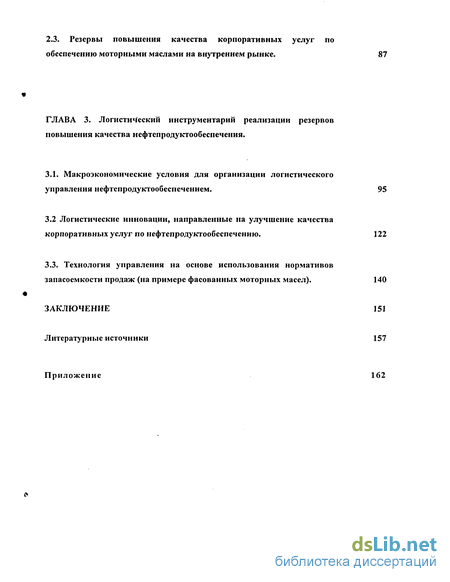 2.3. Резервы повышения качества корпоративных услуг по обеспечению моторными маслами на внутреннем рынке. 87

ГЛАВА 3. Логистический инструментарий реализации резервов повышения качества нефтепродуктообеспечения.

3.1. Макроэкономические условия для организации логистического управления нефтепродуктообеспечением. 95

3.2 Логистические инновации, направленные на улучшение качества корпоративных услуг по нефтепродуктообеспечению. 122

3.3. Технология управления на основе использования нормативов запасоемкости продаж (на примере фасованных моторных масел). 140

ЗАКЛЮЧЕНИЕ 151

Литературные источники 157

Приложение 162

dsLib.net
библиотека диссертаций